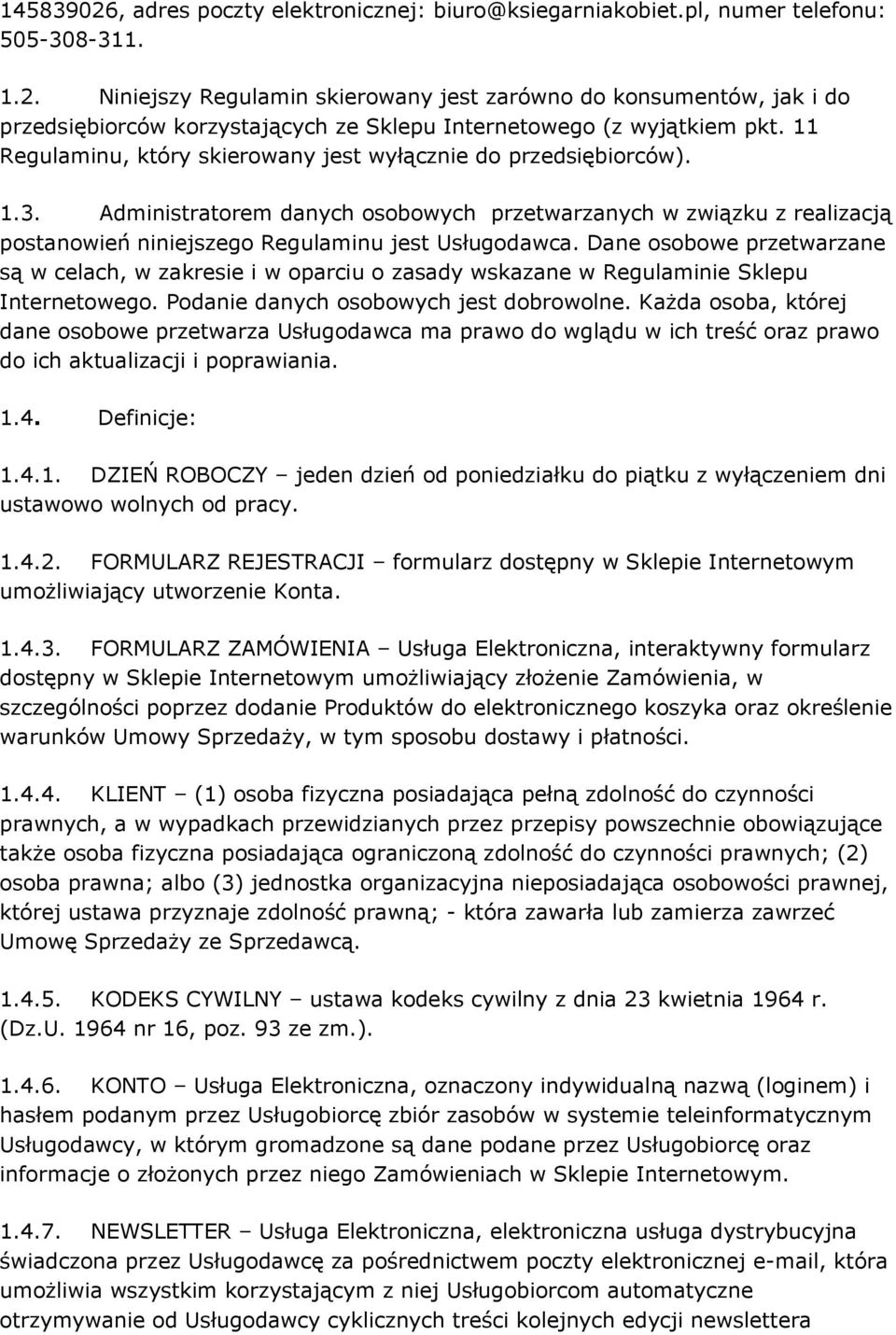 145839026, adres poczty elektronicznej: biuro@ksiegarniakobiet.pl, numer telefonu: 505-308-311.

1.2. Niniejszy Regulamin skierowany jest zarówno do konsumentów, jak i do przedsiębiorców korzystających ze Sklepu Internetowego (z wyjątkiem pkt. 11 Regulaminu, który skierowany jest wyłącznie do przedsiębiorców).

1.3. Administratorem danych osobowych przetwarzanych w związku z realizacją postanowień niniejszego Regulaminu jest Usługodawca. Dane osobowe przetwarzane są w celach, w zakresie i w oparciu o zasady wskazane w Regulaminie Sklepu Internetowego. Podanie danych osobowych jest dobrowolne. Każda osoba, której dane osobowe przetwarza Usługodawca ma prawo do wglądu w ich treść oraz prawo do ich aktualizacji i poprawiania.

1.4. Definicje:

1.4.1. DZIEŃ ROBOCZY – jeden dzień od poniedziałku do piątku z wyłączeniem dni ustawowo wolnych od pracy.

1.4.2. FORMULARZ REJESTRACJI – formularz dostępny w Sklepie Internetowym umożliwiający utworzenie Konta.

1.4.3. FORMULARZ ZAMÓWIENIA – Usługa Elektroniczna, interaktywny formularz dostępny w Sklepie Internetowym umożliwiający złożenie Zamówienia, w szczególności poprzez dodanie Produktów do elektronicznego koszyka oraz określenie warunków Umowy Sprzedaży, w tym sposobu dostawy i płatności.

1.4.4. KLIENT – (1) osoba fizyczna posiadająca pełną zdolność do czynności prawnych, a w wypadkach przewidzianych przez przepisy powszechnie obowiązujące także osoba fizyczna posiadająca ograniczoną zdolność do czynności prawnych; (2) osoba prawna; albo (3) jednostka organizacyjna nieposiadająca osobowości prawnej, której ustawa przyznaje zdolność prawną; - która zawarła lub zamierza zawrzeć Umowę Sprzedaży ze Sprzedawcą.

1.4.5. KODEKS CYWILNY – ustawa kodeks cywilny z dnia 23 kwietnia 1964 r. (Dz.U. 1964 nr 16, poz. 93 ze zm.).

1.4.6. KONTO – Usługa Elektroniczna, oznaczony indywidualną nazwą (loginem) i hasłem podanym przez Usługobiorcę zbiór zasobów w systemie teleinformatycznym Usługodawcy, w którym gromadzone są dane podane przez Usługobiorcę oraz informacje o złożonych przez niego Zamówieniach w Sklepie Internetowym.

1.4.7. NEWSLETTER – Usługa Elektroniczna, elektroniczna usługa dystrybucyjna świadczona przez Usługodawcę za pośrednictwem poczty elektronicznej e-mail, która umożliwia wszystkim korzystającym z niej Usługobiorcom automatyczne otrzymywanie od Usługodawcy cyklicznych treści kolejnych edycji newslettera